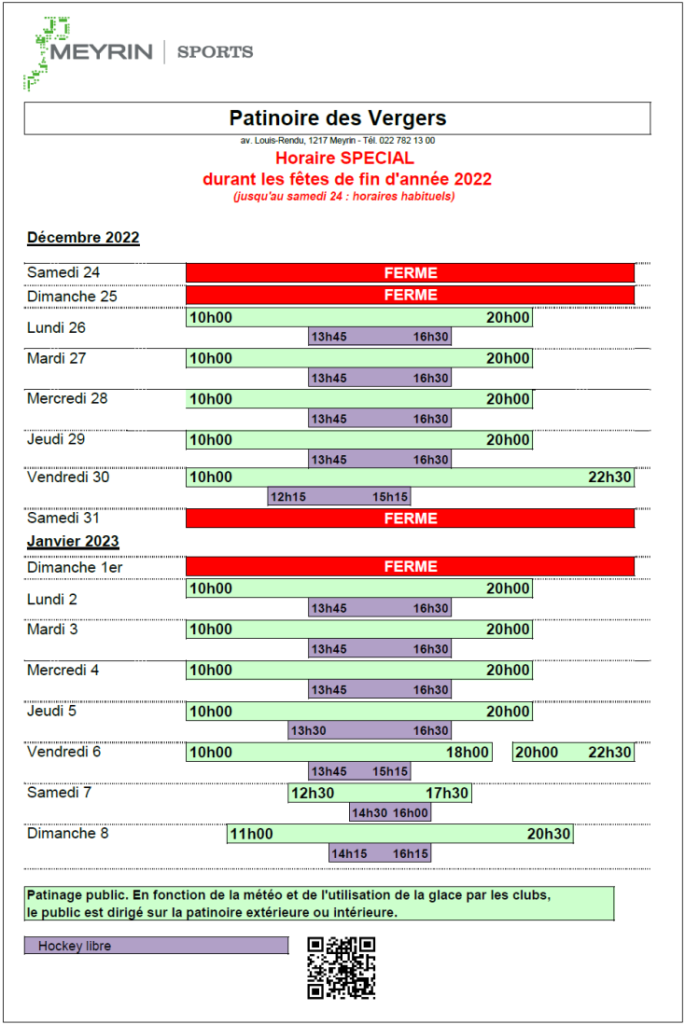 MEYRIN | SPORTS

Patinoire des Vergers

av. Louis-Rendu, 1217 Meyrin - Tél. 022 782 13 00

Horaire SPECIAL
durant les fêtes de fin d'année 2022
(jusqu'au samedi 24 : horaires habituels)

Décembre 2022

Samedi 24 FERME

Dimanche 25 FERME

Lundi 26 10h00 20h00
13h45 16h30

Mardi 27 10h00 20h00
13h45 16h30

Mercredi 28 10h00 20h00
13h45 16h30

Jeudi 29 10h00 20h00
13h45 16h30

Vendredi 30 10h00 22h30
12h15 15h15

Samedi 31 FERME

Janvier 2023

Dimanche 1er FERME

Lundi 2 10h00 20h00
13h45 16h30

Mardi 3 10h00 20h00
13h45 16h30

Mercredi 4 10h00 20h00
13h45 16h30

Jeudi 5 10h00 20h00
13h30 16h30

Vendredi 6 10h00 18h00 20h00 22h30
13h45 15h15

Samedi 7 12h30 17h30
14h30 16h00

Dimanche 8 11h00 20h30
14h15 16h15

Patinage public. En fonction de la météo et de l'utilisation de la glace par les clubs, le public est dirigé sur la patinoire extérieure ou intérieure.

Hockey libre